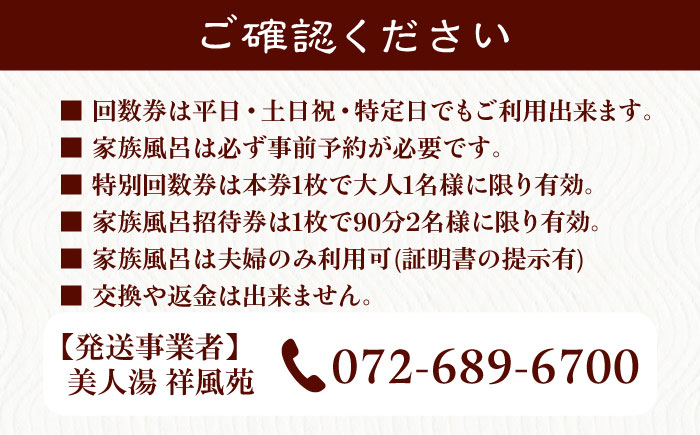 ご確認ください

■ 回数券は平日・土日祝・特定日でもご利用出来ます。
■ 家族風呂は必ず事前予約が必要です。
■ 特別回数券は本券1枚で大人1名様に限り有効。
■ 家族風呂招待券は1枚で90分2名様に限り有効。
■ 家族風呂は夫婦のみ利用可(証明書の提示有)
■ 交換や返金は出来ません。

【発送事業者】
美人湯 祥風苑

072-689-6700